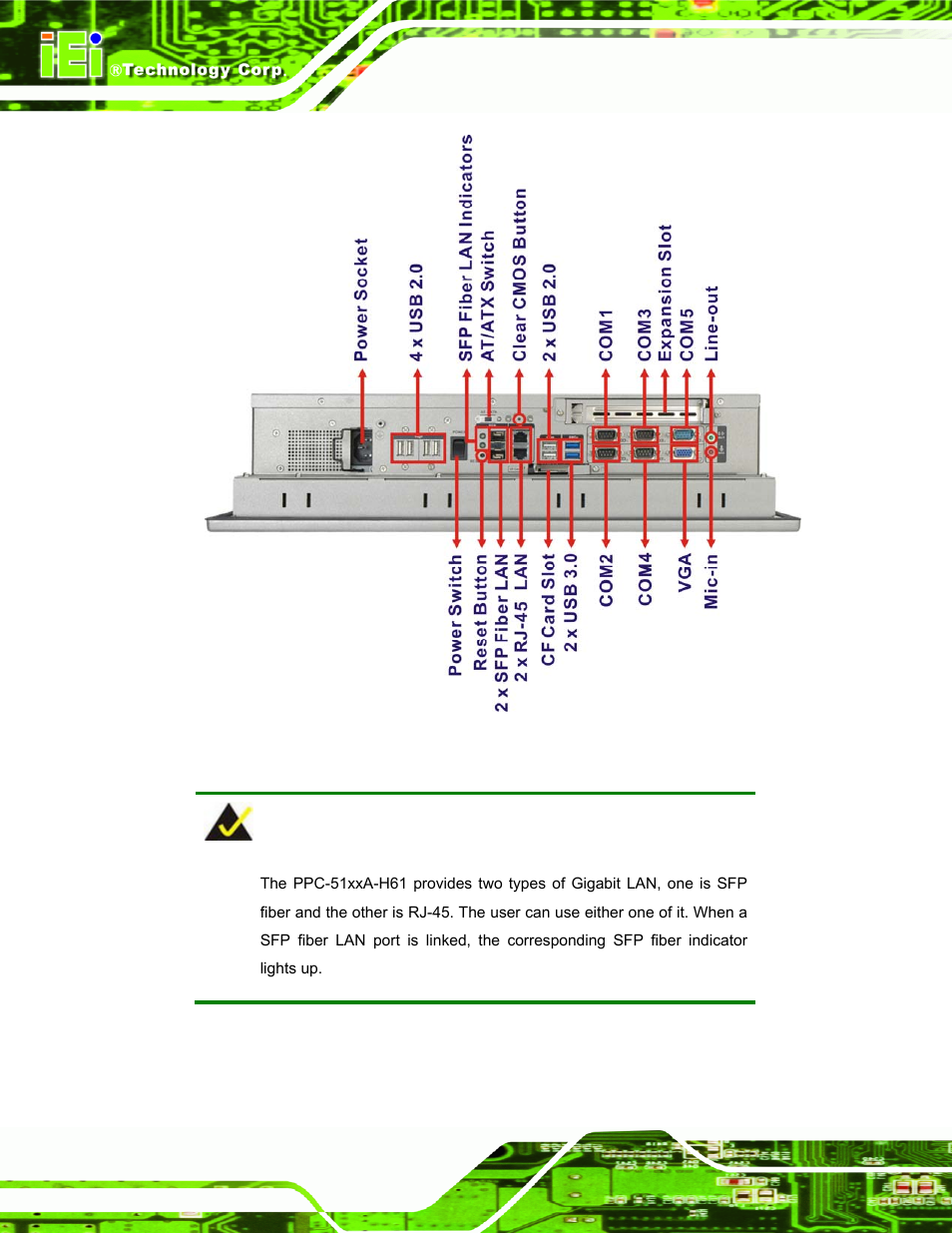 iEi ®Technology Corp.

Power Socket
4 x USB 2.0
SFP Fiber LAN Indicators
AT/ATX Switch
Clear CMOS Button
2 x USB 2.0
COM1
COM3
Expansion Slot
COM5
Line-out

Power Switch
Reset Button
2 x SFP Fiber LAN
2 x RJ-45 LAN
CF Card Slot
2 x USB 3.0
COM2
COM4
VGA
Mic-in

The PPC-51xxA-H61 provides two types of Gigabit LAN, one is SFP fiber and the other is RJ-45. The user can use either one of it. When a SFP fiber LAN port is linked, the corresponding SFP fiber indicator lights up.